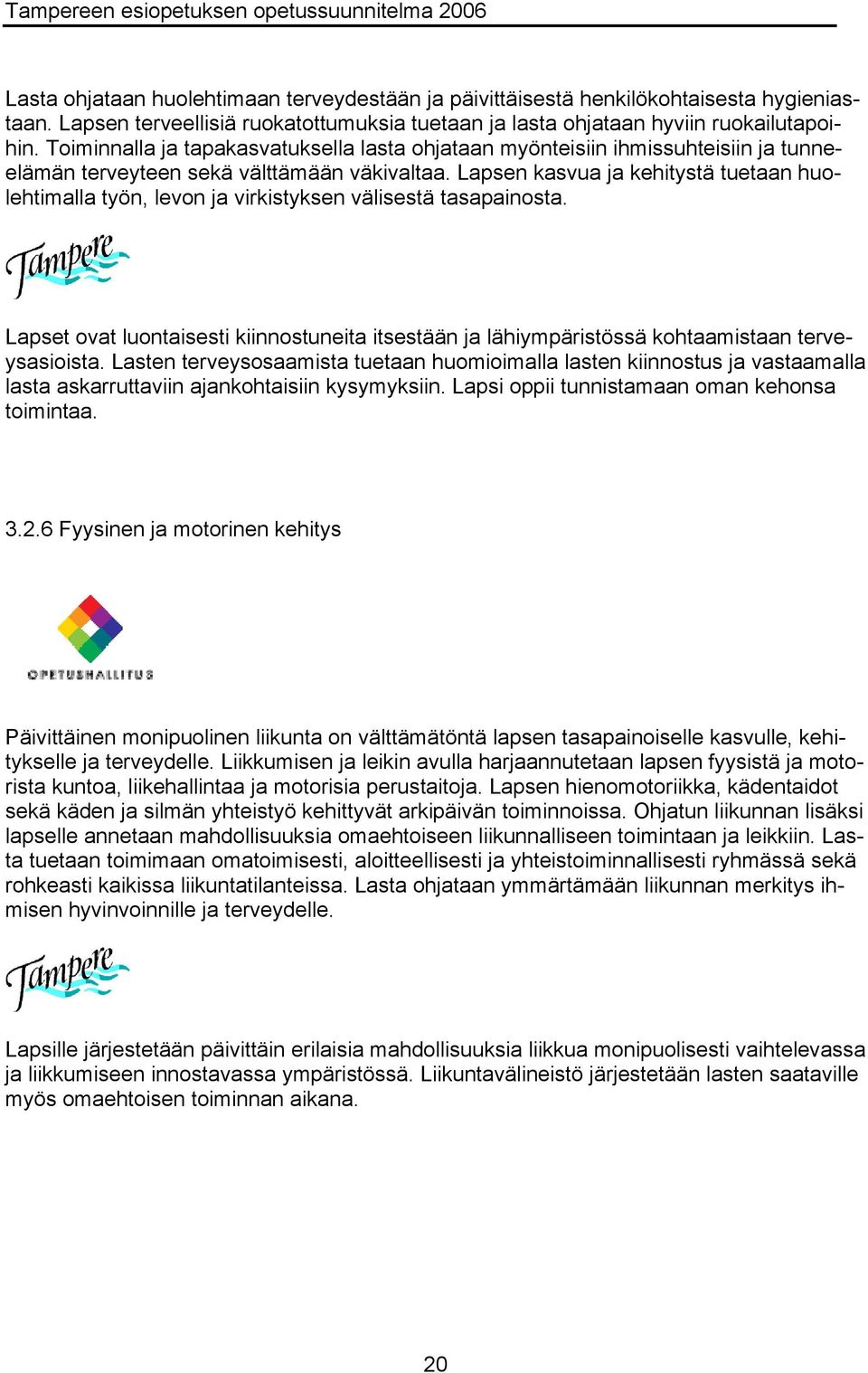 Tampereen esiopetuksen opetussuunnitelma 2006

Lasta ohjataan huolehtimaan terveydestään ja päivittäisestä henkilökohtaisesta hygieniastaan. Lapsen terveellisiä ruokatottumuksia tuetaan ja lasta ohjataan hyviin ruokailutapoihin. Toiminnalla ja tapakasvatuksella lasta ohjataan myönteisiin ihmissuhteisiin ja tunne-elämän terveyteen sekä välttämään väkivaltaa. Lapsen kasvua ja kehitystä tuetaan huolehtimalla työn, levon ja virkistyksen välisestä tasapainosta.

Tampere

Lapset ovat luontaisesti kiinnostuneita itsestään ja lähiympäristössä kohtaamistaan terveysasioista. Lasten terveysosaamista tuetaan huomioimalla lasten kiinnostus ja vastaamalla lasta askarruttaviin ajankohtaisiin kysymyksiin. Lapsi oppii tunnistamaan oman kehonsa toimintaa.

3.2.6 Fyysinen ja motorinen kehitys

OPETUSHALLITUS

Päivittäinen monipuolinen liikunta on välttämätöntä lapsen tasapainoiselle kasvulle, kehitykselle ja terveydelle. Liikkumisen ja leikin avulla harjaannutetaan lapsen fyysistä ja motorista kuntoa, liikehallintaa ja motorisia perustaitoja. Lapsen hienomotoriikka, kädentaidot sekä käden ja silmän yhteistyö kehittyvät arkipäivän toiminnoissa. Ohjatun liikunnan lisäksi lapselle annetaan mahdollisuuksia omaehtoiseen liikunnalliseen toimintaan ja leikkiin. Lasta tuetaan toimimaan omatoimisesti, aloitteellisesti ja yhteistoiminnallisesti ryhmässä sekä rohkeasti kaikissa liikuntatilanteissa. Lasta ohjataan ymmärtämään liikunnan merkitys ihmisen hyvinvoinnille ja terveydelle.

Tampere

Lapsille järjestetään päivittäin erilaisia mahdollisuuksia liikkua monipuolisesti vaihtelevassa ja liikkumiseen innostavassa ympäristössä. Liikuntavälineistö järjestetään lasten saataville myös omaehtoisen toiminnan aikana.

20